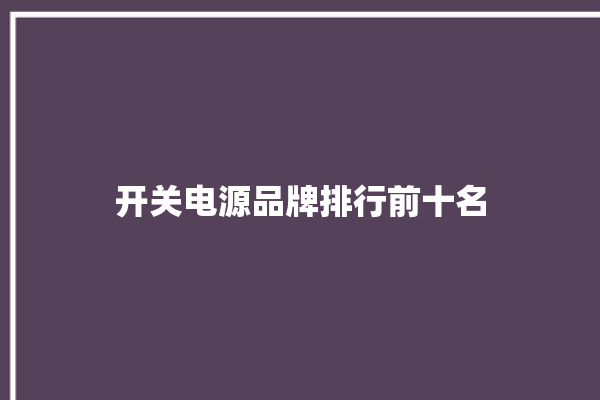 开关电源品牌排行前十名